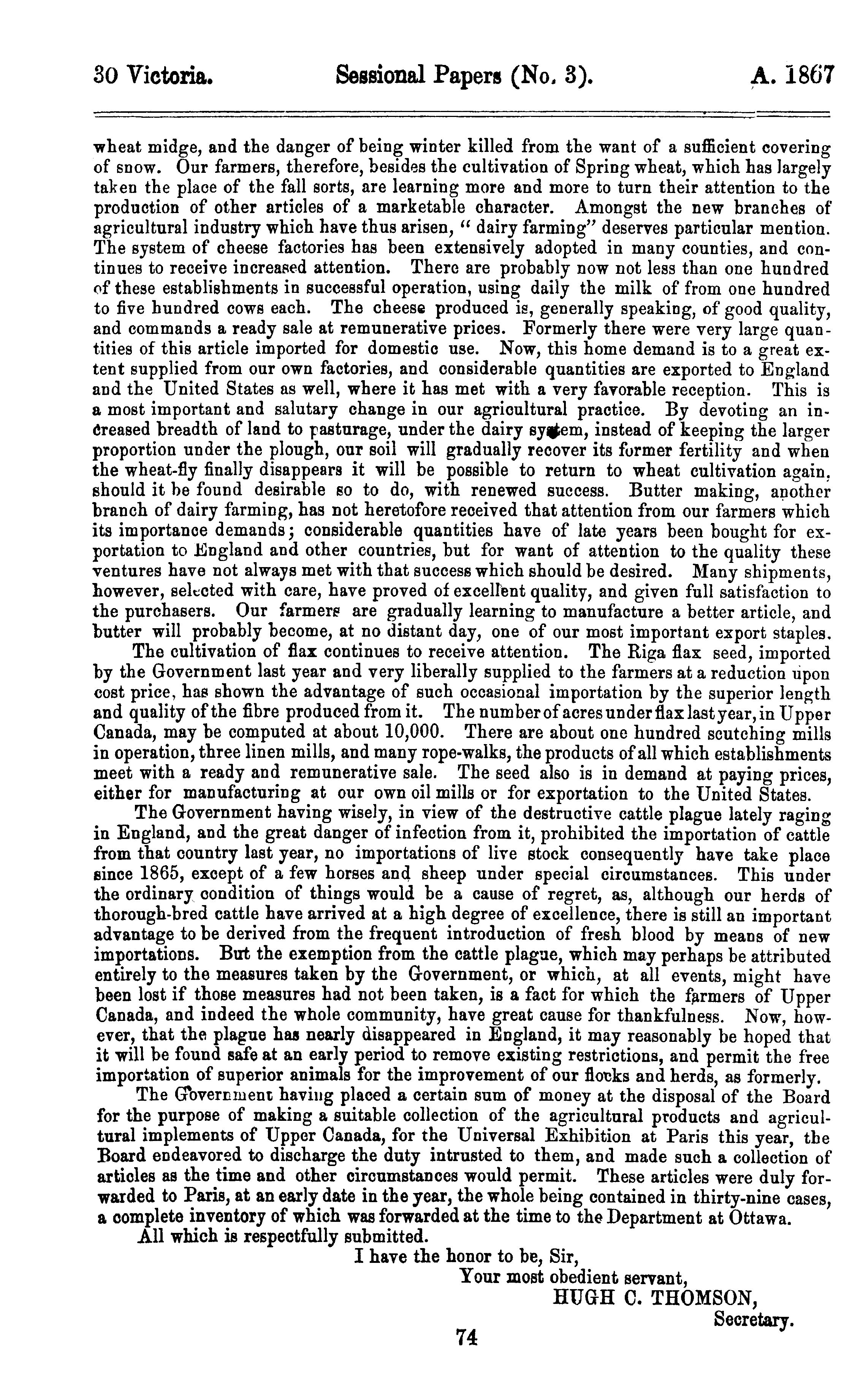 30 Victoria. Sessional Papers (No. 3). A. 1867

wheat midge, and the danger of being winter killed from the want of a sufficient covering of snow. Our farmers, therefore, besides the cultivation of Spring wheat, which has largely taken the place of the fall sorts, are learning more and more to turn their attention to the production of other articles of a marketable character. Amongst the new branches of agricultural industry which have thus arisen, " dairy farming" deserves particular mention. The system of cheese factories has been extensively adopted in many counties, and continues to receive increased attention. There are probably now not less than one hundred of these establishments in successful operation, using daily the milk of from one hundred to five hundred cows each. The cheese produced is, generally speaking, of good quality, and commands a ready sale at remunerative prices. Formerly there were very large quantities of this article imported for domestic use. Now, this home demand is to a great extent supplied from our own factories, and considerable quantities are exported to England and the United States as well, where it has met with a very favorable reception. This is a most important and salutary change in our agricultural practice. By devoting an increased breadth of land to pasturage, under the dairy system, instead of keeping the larger proportion under the plough, our soil will gradually recover its former fertility and when the wheat-fly finally disappears it will be possible to return to wheat cultivation again, should it be found desirable so to do, with renewed success. Butter making, another branch of dairy farming, has not heretofore received that attention from our farmers which its importance demands; considerable quantities have of late years been bought for exportation to England and other countries, but for want of attention to the quality these ventures have not always met with that success which should be desired. Many shipments, however, selected with care, have proved of excellent quality, and given full satisfaction to the purchasers. Our farmers are gradually learning to manufacture a better article, and butter will probably become, at no distant day, one of our most important export staples.

The cultivation of flax continues to receive attention. The Riga flax seed, imported by the Government last year and very liberally supplied to the farmers at a reduction upon cost price, has shown the advantage of such occasional importation by the superior length and quality of the fibre produced from it. The number of acres under flax last year, in Upper Canada, may be computed at about 10,000. There are about one hundred scutching mills in operation, three linen mills, and many rope-walks, the products of all which establishments meet with a ready and remunerative sale. The seed also is in demand at paying prices, either for manufacturing at our own oil mills or for exportation to the United States.

The Government having wisely, in view of the destructive cattle plague lately raging in England, and the great danger of infection from it, prohibited the importation of cattle from that country last year, no importations of live stock consequently have take place since 1865, except of a few horses and sheep under special circumstances. This under the ordinary condition of things would be a cause of regret, as, although our herds of thorough-bred cattle have arrived at a high degree of excellence, there is still an important advantage to be derived from the frequent introduction of fresh blood by means of new importations. But the exemption from the cattle plague, which may perhaps be attributed entirely to the measures taken by the Government, or which, at all events, might have been lost if those measures had not been taken, is a fact for which the farmers of Upper Canada, and indeed the whole community, have great cause for thankfulness. Now, however, that the plague has nearly disappeared in England, it may reasonably be hoped that it will be found safe at an early period to remove existing restrictions, and permit the free importation of superior animals for the improvement of our flocks and herds, as formerly.

The Government having placed a certain sum of money at the disposal of the Board for the purpose of making a suitable collection of the agricultural products and agricultural implements of Upper Canada, for the Universal Exhibition at Paris this year, the Board endeavored to discharge the duty intrusted to them, and made such a collection of articles as the time and other circumstances would permit. These articles were duly forwarded to Paris, at an early date in the year, the whole being contained in thirty-nine cases, a complete inventory of which was forwarded at the time to the Department at Ottawa.

All which is respectfully submitted.

I have the honor to be, Sir,
Your most obedient servant,
HUGH C. THOMSON,
Secretary.

74